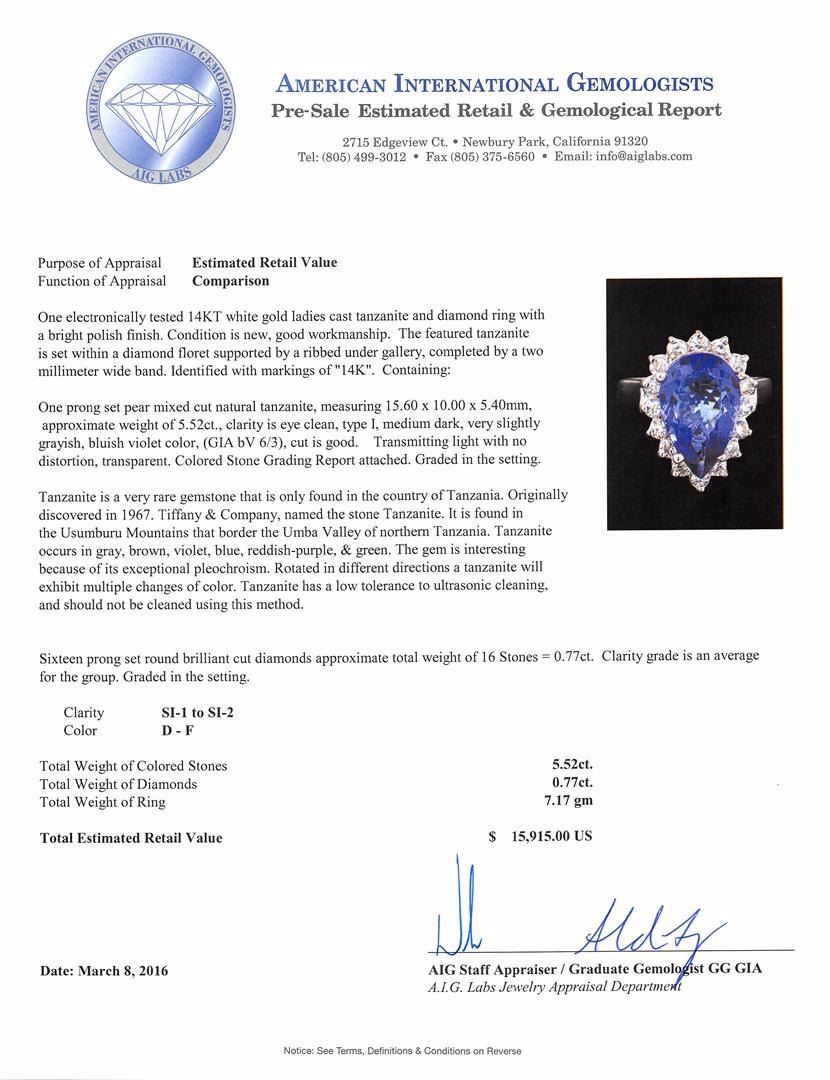 AMERICAN INTERNATIONAL GEMOLOGISTS
AIG LABS

AMERICAN INTERNATIONAL GEMOLOGISTS
Pre-Sale Estimated Retail & Gemological Report
2715 Edgeview Ct. • Newbury Park, California 91320
Tel: (805) 499-3012 • Fax (805) 375-6560 • Email: info@aiglabs.com

Purpose of Appraisal Estimated Retail Value
Function of Appraisal Comparison

One electronically tested 14KT white gold ladies cast tanzanite and diamond ring with a bright polish finish. Condition is new, good workmanship. The featured tanzanite is set within a diamond floret supported by a ribbed under gallery, completed by a two millimeter wide band. Identified with markings of "14K". Containing:

One prong set pear mixed cut natural tanzanite, measuring 15.60 x 10.00 x 5.40mm, approximate weight of 5.52ct., clarity is eye clean, type I, medium dark, very slightly grayish, bluish violet color, (GIA bV 6/3), cut is good. Transmitting light with no distortion, transparent. Colored Stone Grading Report attached. Graded in the setting.

Tanzanite is a very rare gemstone that is only found in the country of Tanzania. Originally discovered in 1967. Tiffany & Company, named the stone Tanzanite. It is found in the Usumburu Mountains that border the Umba Valley of northern Tanzania. Tanzanite occurs in gray, brown, violet, blue, reddish-purple, & green. The gem is interesting because of its exceptional pleochroism. Rotated in different directions a tanzanite will exhibit multiple changes of color. Tanzanite has a low tolerance to ultrasonic cleaning, and should not be cleaned using this method.

Sixteen prong set round brilliant cut diamonds approximate total weight of 16 Stones = 0.77ct. Clarity grade is an average for the group. Graded in the setting.

Clarity SI-1 to SI-2
Color D - F

Total Weight of Colored Stones 5.52ct.
Total Weight of Diamonds 0.77ct.
Total Weight of Ring 7.17 gm

Total Estimated Retail Value $ 15,915.00 US

Date: March 8, 2016
AIG Staff Appraiser / Graduate Gemologist GG GIA
A.I.G. Labs Jewelry Appraisal Department

Notice: See Terms, Definitions & Conditions on Reverse